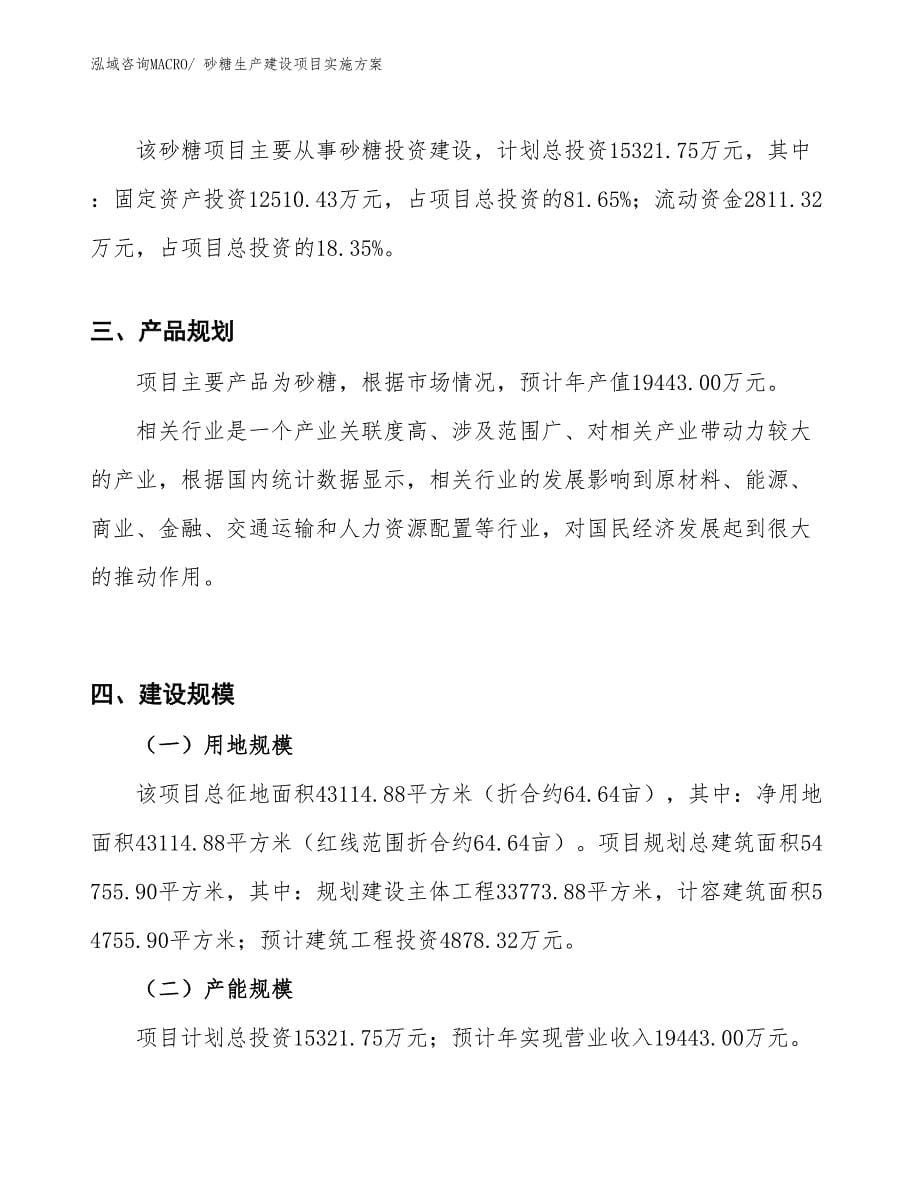 泓域咨询MACRO/ 砂糖生产建设项目实施方案

该砂糖项目主要从事砂糖投资建设，计划总投资15321.75万元，其中：固定资产投资12510.43万元，占项目总投资的81.65%；流动资金2811.32万元，占项目总投资的18.35%。

三、产品规划

项目主要产品为砂糖，根据市场情况，预计年产值19443.00万元。

相关行业是一个产业关联度高、涉及范围广、对相关产业带动力较大的产业，根据国内统计数据显示，相关行业的发展影响到原材料、能源、商业、金融、交通运输和人力资源配置等行业，对国民经济发展起到很大的推动作用。

四、建设规模

（一）用地规模

该项目总征地面积43114.88平方米（折合约64.64亩），其中：净用地面积43114.88平方米（红线范围折合约64.64亩）。项目规划总建筑面积54755.90平方米，其中：规划建设主体工程33773.88平方米，计容建筑面积54755.90平方米；预计建筑工程投资4878.32万元。

（二）产能规模

项目计划总投资15321.75万元；预计年实现营业收入19443.00万元。